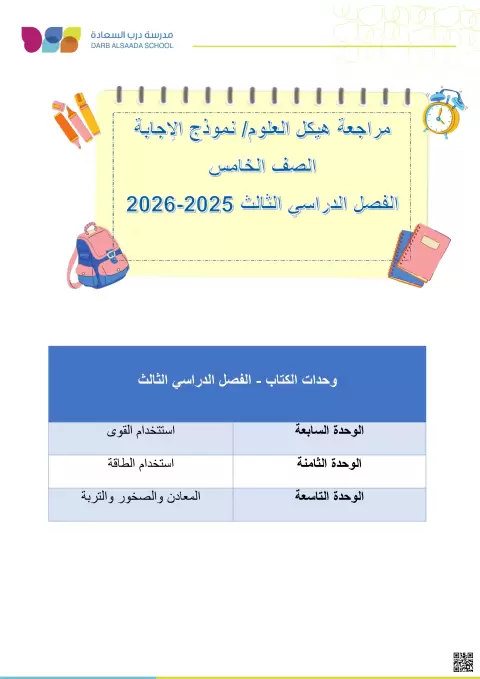 مدرسة درب السعادة
DARB ALSAADA SCHOOL

مراجعة هيكل العلوم/ نموذج الإجابة
الصف الخامس
الفصل الدراسي الثالث 2025-2026

| وحدات الكتاب - الفصل الدراسي الثالث | |
|---|---|
| الوحدة السابعة | استتخدام القوى |
| الوحدة الثامنة | استخدام الطاقة |
| الوحدة التاسعة | المعادن والصخور والتربة |